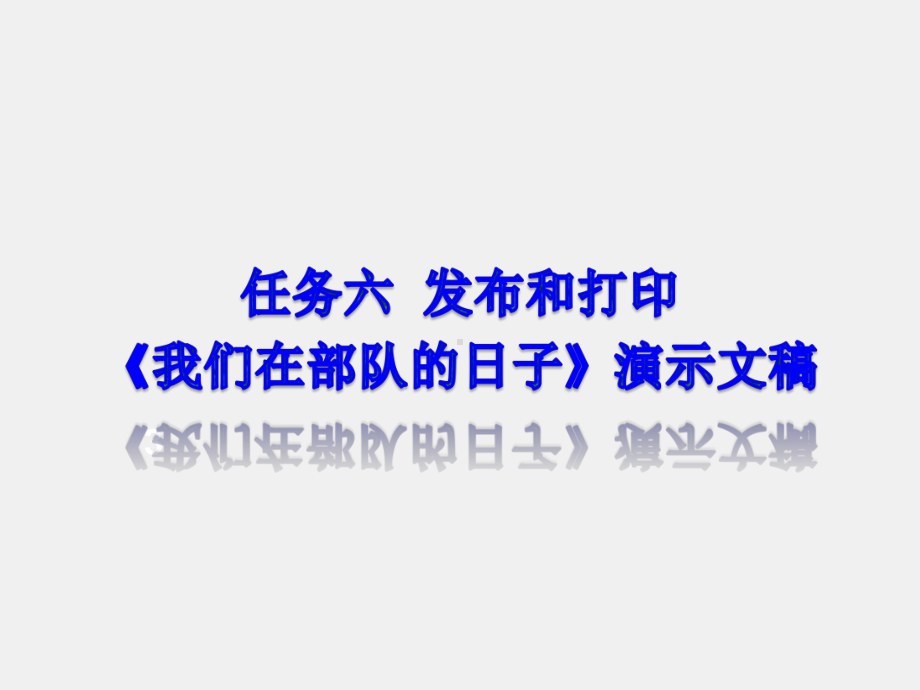 任务六 发布和打印
《我们在部队的日子》演示文稿